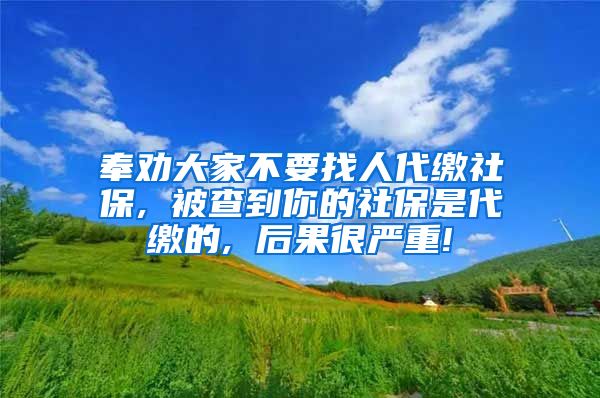 奉劝大家不要找人代缴社保，被查到你的社保是代缴的，后果很严重!